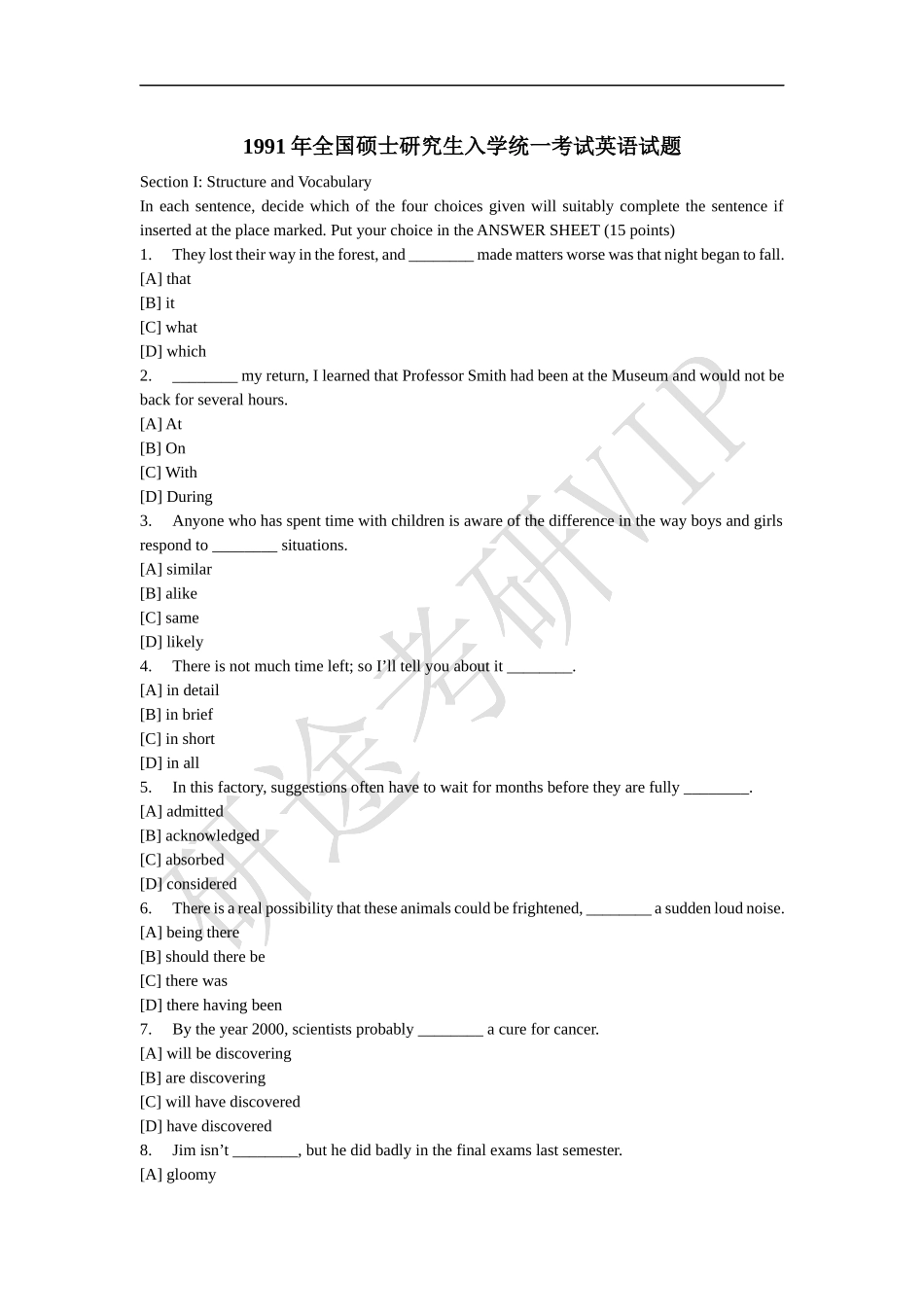 1991 年全国硕士研究生入学统一考试英语试题

Section I: Structure and Vocabulary

In each sentence, decide which of the four choices given will suitably complete the sentence if inserted at the place marked. Put your choice in the ANSWER SHEET (15 points)

1. They lost their way in the forest, and ________ made matters worse was that night began to fall.
[A] that
[B] it
[C] what
[D] which

2. ________ my return, I learned that Professor Smith had been at the Museum and would not be back for several hours.
[A] At
[B] On
[C] With
[D] During

3. Anyone who has spent time with children is aware of the difference in the way boys and girls respond to ________ situations.
[A] similar
[B] alike
[C] same
[D] likely

4. There is not much time left; so I'll tell you about it ________.
[A] in detail
[B] in brief
[C] in short
[D] in all

5. In this factory, suggestions often have to wait for months before they are fully ________.
[A] admitted
[B] acknowledged
[C] absorbed
[D] considered

6. There is a real possibility that these animals could be frightened, ________ a sudden loud noise.
[A] being there
[B] should there be
[C] there was
[D] there having been

7. By the year 2000, scientists probably ________ a cure for cancer.
[A] will be discovering
[B] are discovering
[C] will have discovered
[D] have discovered

8. Jim isn't ________, but he did badly in the final exams last semester.
[A] gloomy

研途考研VIP